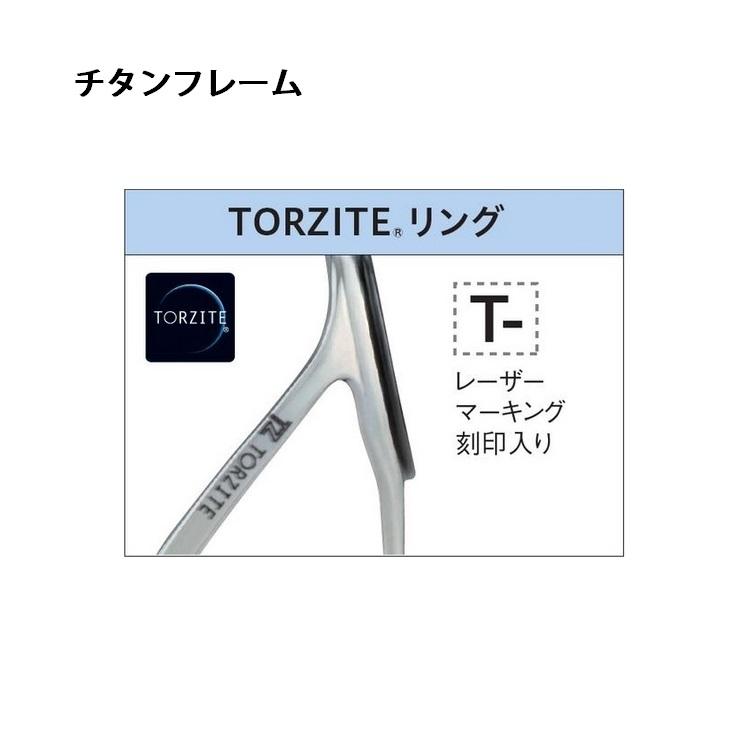 チタンフレーム

TORZITE® リング

TORZITE®

T-

レーザー
マーキング
刻印入り

TZ TORZITE